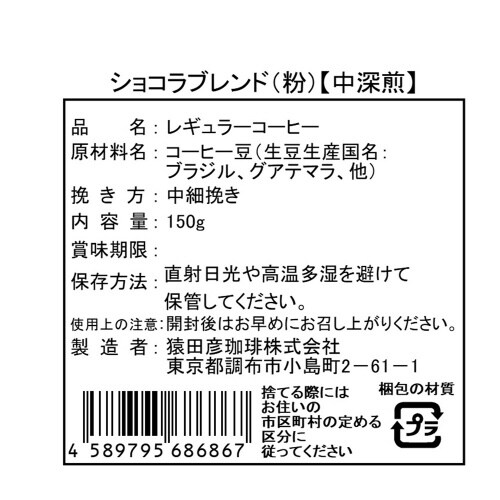 ショコラブレンド（粉）【中深煎】

品　　名：レギュラーコーヒー
原材料名：コーヒー豆（生豆生産国名：ブラジル、グアテマラ、他）
挽き方：中細挽き
内容量：150g
賞味期限：
保存方法：直射日光や高温多湿を避けて保管してください。
使用上の注意：開封後はお早めにお召し上がりください。
製造者：猿田彦珈琲株式会社
東京都調布市小島町2－61－1

4 589795 686867

捨てる際には
お住いの
市区町村の定める
区分に
従ってください

梱包の材質
プラ